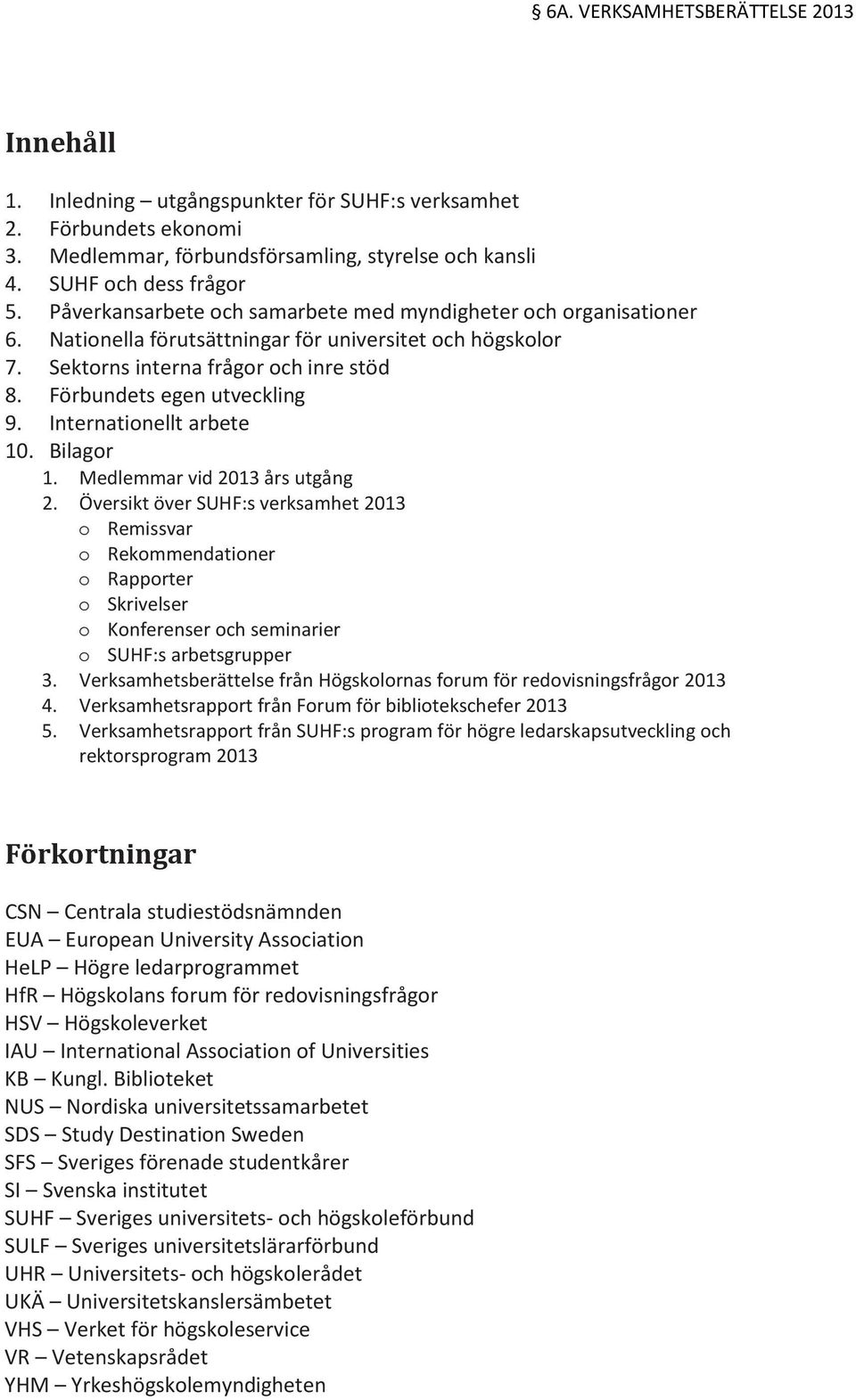 6A. VERKSAMHETSBERÄTTELSE 2013

Innehåll

1. Inledning – utgångspunkter för SUHF:s verksamhet
2. Förbundets ekonomi
3. Medlemmar, förbundsförsamling, styrelse och kansli
4. SUHF och dess frågor
5. Påverkansarbete och samarbete med myndigheter och organisationer
6. Nationella förutsättningar för universitet och högskolor
7. Sektorns interna frågor och inre stöd
8. Förbundets egen utveckling
9. Internationellt arbete
10. Bilagor
1. Medlemmar vid 2013 års utgång
2. Översikt över SUHF:s verksamhet 2013
o Remissvar
o Rekommendationer
o Rapporter
o Skrivelser
o Konferenser och seminarier
o SUHF:s arbetsgrupper
3. Verksamhetsberättelse från Högskolornas forum för redovisningsfrågor 2013
4. Verksamhetsrapport från Forum för bibliotekschefer 2013
5. Verksamhetsrapport från SUHF:s program för högre ledarskapsutveckling och rektorsprogram 2013

Förkortningar

CSN – Centrala studiestödsnämnden
EUA – European University Association
HeLP – Högre ledarprogrammet
HfR – Högskolans forum för redovisningsfrågor
HSV – Högskoleverket
IAU – International Association of Universities
KB – Kungl. Biblioteket
NUS – Nordiska universitetssamarbetet
SDS – Study Destination Sweden
SFS – Sveriges förenade studentkårer
SI – Svenska institutet
SUHF – Sveriges universitets- och högskoleförbund
SULF – Sveriges universitetslärarförbund
UHR – Universitets- och högskolerådet
UKÄ – Universitetskanslersämbetet
VHS – Verket för högskoleservice
VR – Vetenskapsrådet
YHM – Yrkeshögskolemyndigheten